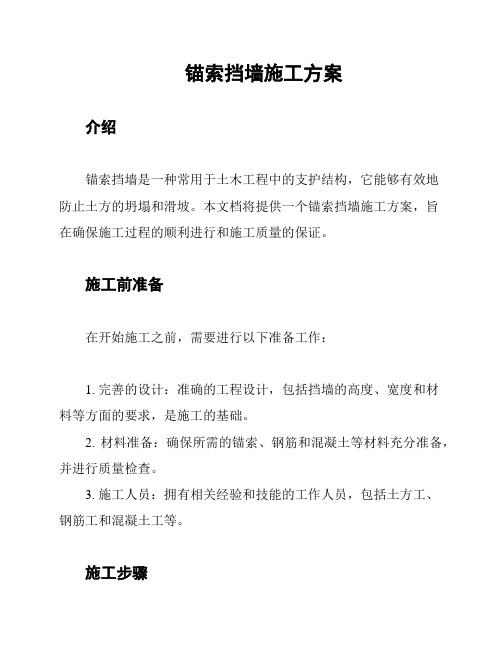 锚索挡墙施工方案

介绍

锚索挡墙是一种常用于土木工程中的支护结构，它能够有效地防止土方的坍塌和滑坡。本文档将提供一个锚索挡墙施工方案，旨在确保施工过程的顺利进行和施工质量的保证。

施工前准备

在开始施工之前，需要进行以下准备工作：

1. 完善的设计：准确的工程设计，包括挡墙的高度、宽度和材料等方面的要求，是施工的基础。

2. 材料准备：确保所需的锚索、钢筋和混凝土等材料充分准备，并进行质量检查。

3. 施工人员：拥有相关经验和技能的工作人员，包括土方工、钢筋工和混凝土工等。

施工步骤